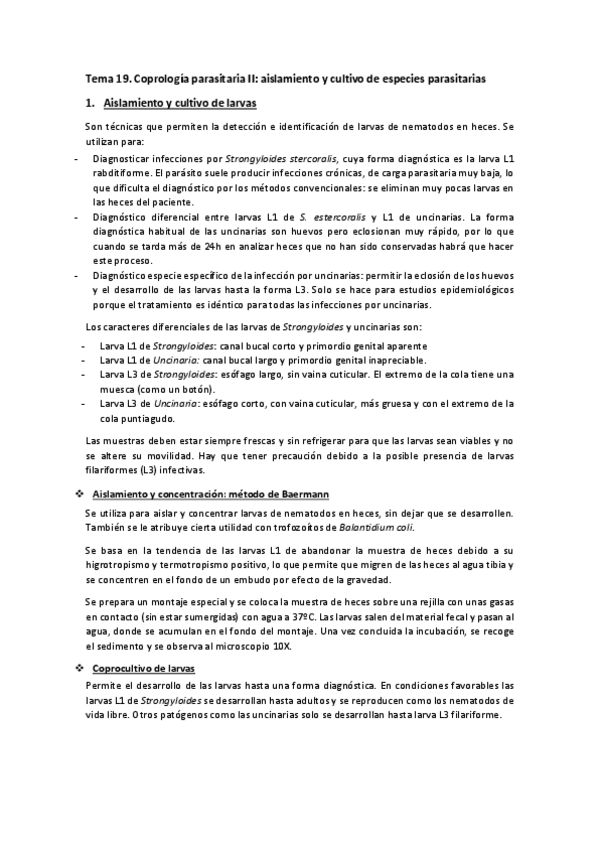 Tema 19. Coprología parasitaria II: aislamiento y cultivo de especies parasitarias

1. Aislamiento y cultivo de larvas

Son técnicas que permiten la detección e identificación de larvas de nematodos en heces. Se utilizan para:

- Diagnosticar infecciones por Strongyloides stercoralis, cuya forma diagnóstica es la larva L1 rabditiforme. El parásito suele producir infecciones crónicas, de carga parasitaria muy baja, lo que dificulta el diagnóstico por los métodos convencionales: se eliminan muy pocas larvas en las heces del paciente.
- Diagnóstico diferencial entre larvas L1 de S. estercoralis y L1 de uncinarias. La forma diagnóstica habitual de las uncinarias son huevos pero eclosionan muy rápido, por lo que cuando se tarda más de 24h en analizar heces que no han sido conservadas habrá que hacer este proceso.
- Diagnóstico especie específico de la infección por uncinarias: permitir la eclosión de los huevos y el desarrollo de las larvas hasta la forma L3. Solo se hace para estudios epidemiológicos porque el tratamiento es idéntico para todas las infecciones por uncinarias.

Los caracteres diferenciales de las larvas de Strongyloides y uncinarias son:

- Larva L1 de Strongyloides: canal bucal corto y primordio genital aparente
- Larva L1 de Uncinaria: canal bucal largo y primordio genital inapreciable.
- Larva L3 de Strongyloides: esófago largo, sin vaina cuticular. El extremo de la cola tiene una muesca (como un botón).
- Larva L3 de Uncinaria: esófago corto, con vaina cuticular, más gruesa y con el extremo de la cola puntiagudo.

Las muestras deben estar siempre frescas y sin refrigerar para que las larvas sean viables y no se altere su movilidad. Hay que tener precaución debido a la posible presencia de larvas filariformes (L3) infectivas.

❖ Aislamiento y concentración: método de Baermann

Se utiliza para aislar y concentrar larvas de nematodos en heces, sin dejar que se desarrollen. También se le atribuye cierta utilidad con trofozoítos de Balantidium coli.

Se basa en la tendencia de las larvas L1 de abandonar la muestra de heces debido a su higrotropismo y termotropismo positivo, lo que permite que migren de las heces al agua tibia y se concentren en el fondo de un embudo por efecto de la gravedad.

Se prepara un montaje especial y se coloca la muestra de heces sobre una rejilla con unas gasas en contacto (sin estar sumergidas) con agua a 37ºC. Las larvas salen del material fecal y pasan al agua, donde se acumulan en el fondo del montaje. Una vez concluida la incubación, se recoge el sedimento y se observa al microscopio 10X.

❖ Coprocultivo de larvas

Permite el desarrollo de las larvas hasta una forma diagnóstica. En condiciones favorables las larvas L1 de Strongyloides se desarrollan hasta adultos y se reproducen como los nematodos de vida libre. Otros patógenos como las uncinarias solo se desarrollan hasta larva L3 filariforme.